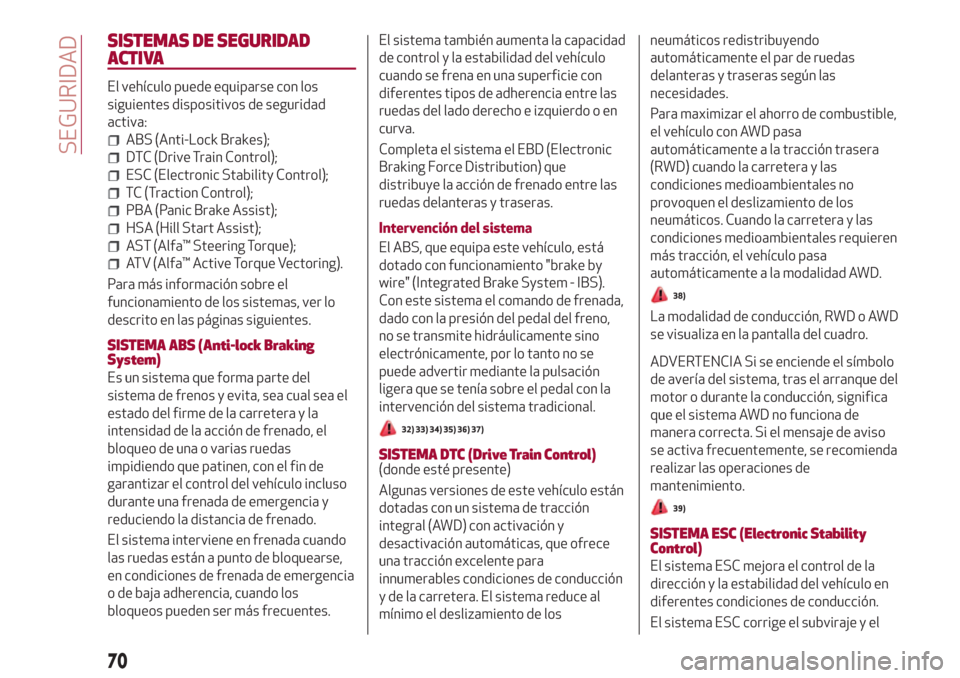 SEGURIDAD

SISTEMAS DE SEGURIDAD ACTIVA

El vehículo puede equiparse con los siguientes dispositivos de seguridad activa:
ABS (Anti-Lock Brakes);
DTC (Drive Train Control);
ESC (Electronic Stability Control);
TC (Traction Control);
PBA (Panic Brake Assist);
HSA (Hill Start Assist);
AST (Alfa™ Steering Torque);
ATV (Alfa™ Active Torque Vectoring).

Para más información sobre el funcionamiento de los sistemas, ver lo descrito en las páginas siguientes.

SISTEMA ABS (Anti-lock Braking System)
Es un sistema que forma parte del sistema de frenos y evita, sea cual sea el estado del firme de la carretera y la intensidad de la acción de frenado, el bloqueo de una o varias ruedas impidiendo que patinen, con el fin de garantizar el control del vehículo incluso durante una frenada de emergencia y reduciendo la distancia de frenado.

El sistema interviene en frenada cuando las ruedas están a punto de bloquearse, en condiciones de frenada de emergencia o de baja adherencia, cuando los bloqueos pueden ser más frecuentes.

El sistema también aumenta la capacidad de control y la estabilidad del vehículo cuando se frena en una superficie con diferentes tipos de adherencia entre las ruedas del lado derecho e izquierdo o en curva.

Completa el sistema el EBD (Electronic Braking Force Distribution) que distribuye la acción de frenado entre las ruedas delanteras y traseras.

Intervención del sistema
El ABS, que equipa este vehículo, está dotado con funcionamiento "brake by wire" (Integrated Brake System - IBS). Con este sistema el comando de frenada, dado con la presión del pedal del freno, no se transmite hidráulicamente sino electrónicamente, por lo tanto no se puede advertir mediante la pulsación ligera que se tenía sobre el pedal con la intervención del sistema tradicional.

32) 33) 34) 35) 36) 37)

SISTEMA DTC (Drive Train Control)
(donde esté presente)
Algunas versiones de este vehículo están dotadas con un sistema de tracción integral (AWD) con activación y desactivación automáticas, que ofrece una tracción excelente para innumerables condiciones de conducción y de la carretera. El sistema reduce al mínimo el deslizamiento de los neumáticos redistribuyendo automáticamente el par de ruedas delanteras y traseras según las necesidades.

Para maximizar el ahorro de combustible, el vehículo con AWD pasa automáticamente a la tracción trasera (RWD) cuando la carretera y las condiciones medioambientales no provoquen el deslizamiento de los neumáticos. Cuando la carretera y las condiciones medioambientales requieren más tracción, el vehículo pasa automáticamente a la modalidad AWD.

38)

La modalidad de conducción, RWD o AWD se visualiza en la pantalla del cuadro.

ADVERTENCIA Si se enciende el símbolo de avería del sistema, tras el arranque del motor o durante la conducción, significa que el sistema AWD no funciona de manera correcta. Si el mensaje de aviso se activa frecuentemente, se recomienda realizar las operaciones de mantenimiento.

39)

SISTEMA ESC (Electronic Stability Control)
El sistema ESC mejora el control de la dirección y la estabilidad del vehículo en diferentes condiciones de conducción.

El sistema ESC corrige el subviraje y el

70

carmanualsonline.info